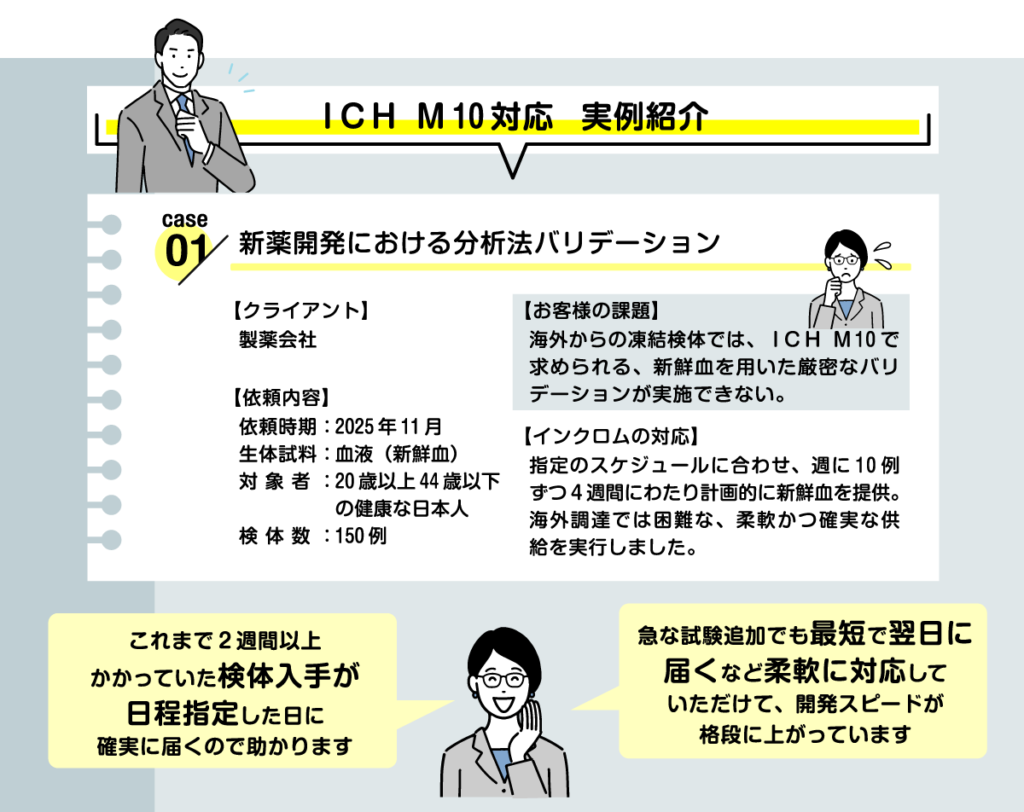 ICH M10対応 実例紹介

case
01
新薬開発における分析法バリデーション

【クライアント】
製薬会社

【依頼内容】
依頼時期：2025年11月
生体試料：血液（新鮮血）
対象者：20歳以上44歳以下の健康な日本人
検体数：150例

【お客様の課題】
海外からの凍結検体では、ICH M10で求められる、新鮮血を用いた厳密なバリデーションが実施できない。

【インクロムの対応】
指定のスケジュールに合わせ、週に10例ずつ4週間にわたり計画的に新鮮血を提供。海外調達では困難な、柔軟かつ確実な供給を実行しました。

これまで2週間以上
かかっていた検体入手が
日程指定した日に
確実に届くので助かります

急な試験追加でも最短で翌日に
届くなど柔軟に対応して
いただけて、開発スピードが
格段に上がっています